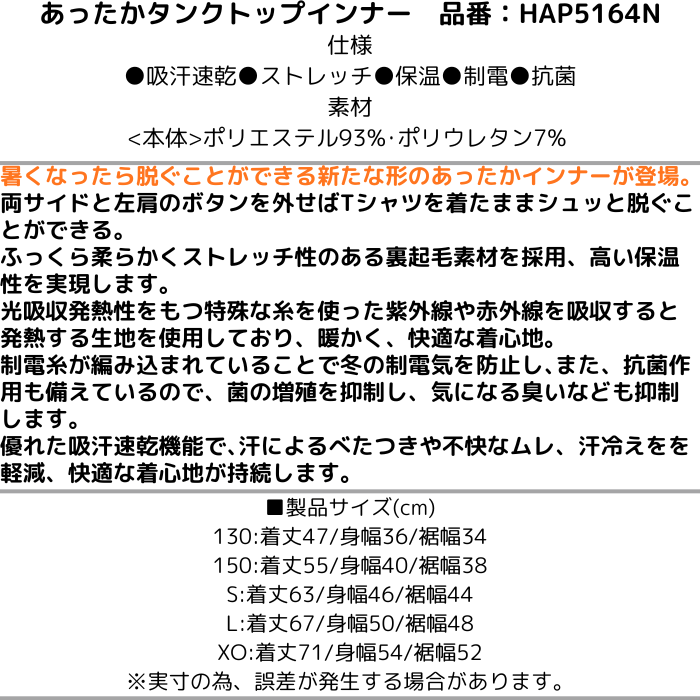 あったかタンクトップインナー　品番：HAP5164N
仕様
●吸汗速乾●ストレッチ●保温●制電●抗菌
素材
<本体>ポリエステル93%·ポリウレタン7%

暑くなったら脱ぐことができる新たな形のあったかインナーが登場。
両サイドと左肩のボタンを外せばTシャツを着たままシュッと脱ぐことができる。
ふっくら柔らかくストレッチ性のある裏起毛素材を採用、高い保温性を実現します。
光吸収発熱性をもつ特殊な糸を使った紫外線や赤外線を吸収すると発熱する生地を使用しており、暖かく、快適な着心地。
制電糸が編み込まれていることで冬の制電気を防止し、また、抗菌作用も備えているので、菌の増殖を抑制し、気になる臭いなども抑制します。
優れた吸汗速乾機能で､汗によるべたつきや不快なムレ、汗冷えをを軽減、快適な着心地が持続します。

■製品サイズ(cm)
130:着丈47/身幅36/裾幅34
150:着丈55/身幅40/裾幅38
S:着丈63/身幅46/裾幅44
L:着丈67/身幅50/裾幅48
XO:着丈71/身幅54/裾幅52
※実寸の為、誤差が発生する場合があります。